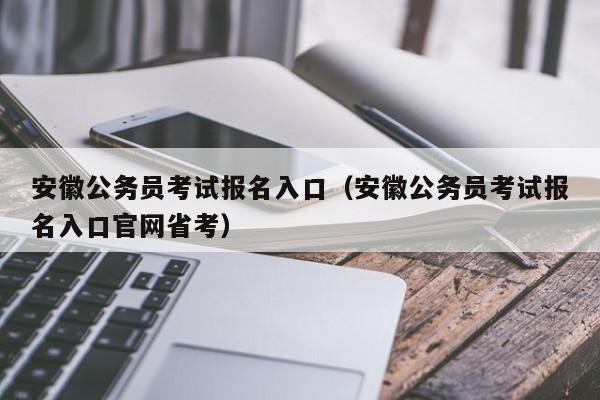 安徽公务员考试报名入口（安徽公务员考试报名入口官网省考）